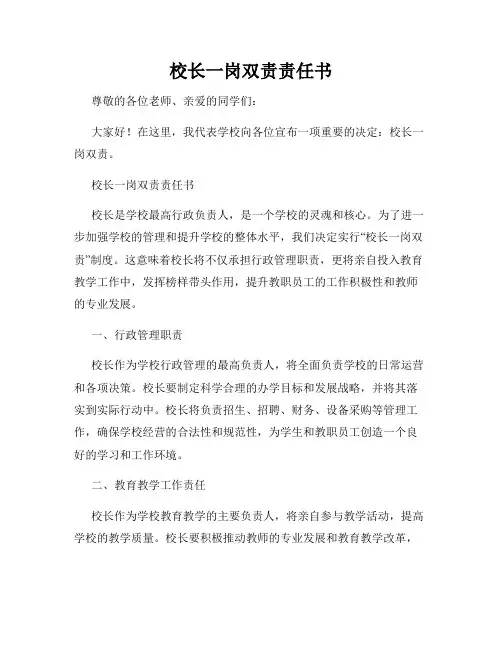 校长一岗双责责任书

尊敬的各位老师、亲爱的同学们：

大家好！在这里，我代表学校向各位宣布一项重要的决定：校长一岗双责。

校长一岗双责责任书

校长是学校最高行政负责人，是一个学校的灵魂和核心。为了进一步加强学校的管理和提升学校的整体水平，我们决定实行“校长一岗双责”制度。这意味着校长将不仅承担行政管理职责，更将亲自投入教育教学工作中，发挥榜样带头作用，提升教职员工的工作积极性和教师的专业发展。

一、行政管理职责

校长作为学校行政管理的最高负责人，将全面负责学校的日常运营和各项决策。校长要制定科学合理的办学目标和发展战略，并将其落实到实际行动中。校长将负责招生、招聘、财务、设备采购等管理工作，确保学校经营的合法性和规范性，为学生和教职员工创造一个良好的学习和工作环境。

二、教育教学工作责任

校长作为学校教育教学的主要负责人，将亲自参与教学活动，提高学校的教学质量。校长要积极推动教师的专业发展和教育教学改革，